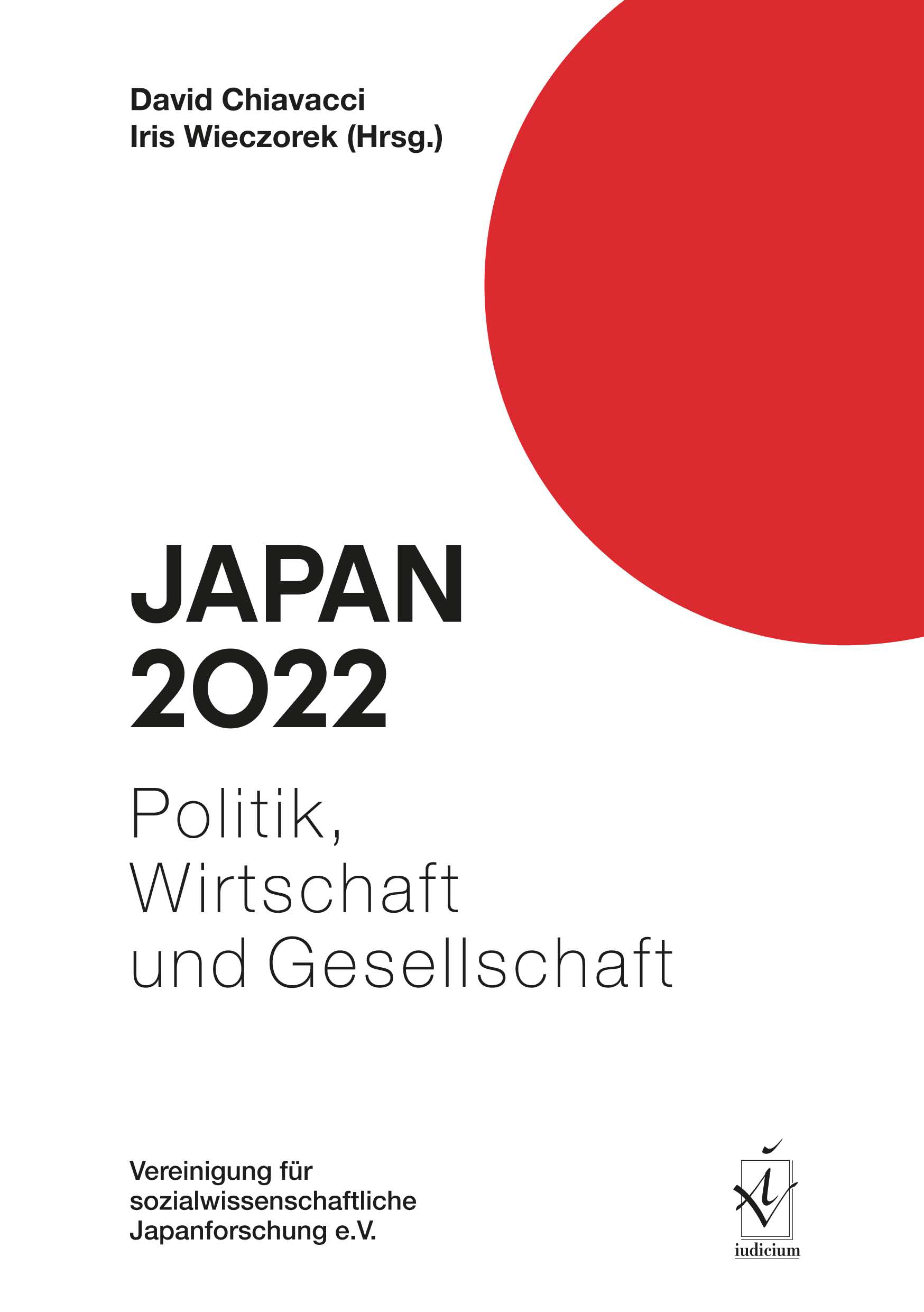 David Chiavacci
Iris Wieczorek (Hrsg.)

JAPAN
2022

Politik,
Wirtschaft
und Gesellschaft

Vereinigung für
sozialwissenschaftliche
Japanforschung e.V.

iudicium